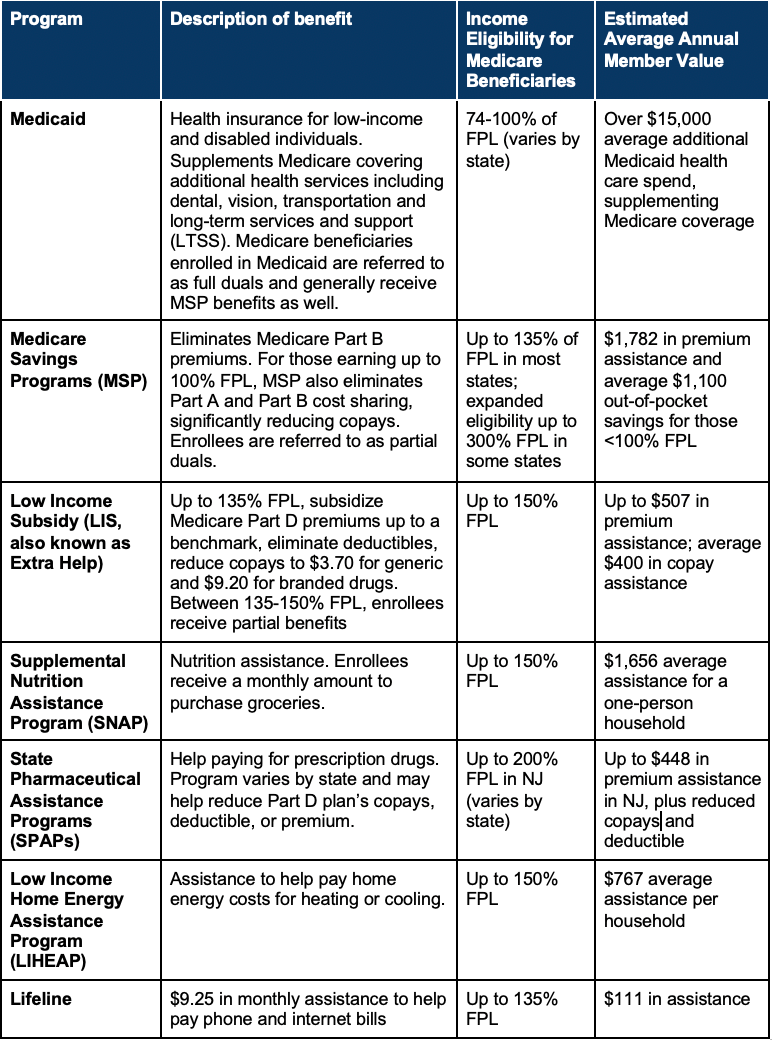 | Program | Description of benefit | Income Eligibility for Medicare Beneficiaries | Estimated Average Annual Member Value |
|---|---|---|---|
| Medicaid | Health insurance for low-income and disabled individuals. Supplements Medicare covering additional health services including dental, vision, transportation and long-term services and support (LTSS). Medicare beneficiaries enrolled in Medicaid are referred to as full duals and generally receive MSP benefits as well. | 74-100% of FPL (varies by state) | Over \$15,000 average additional Medicaid health care spend, supplementing Medicare coverage |
| Medicare Savings Programs (MSP) | Eliminates Medicare Part B premiums. For those earning up to 100% FPL, MSP also eliminates Part A and Part B cost sharing, significantly reducing copays. Enrollees are referred to as partial duals. | Up to 135% of FPL in most states; expanded eligibility up to 300% FPL in some states | \$1,782 in premium assistance and average \$1,100 out-of-pocket savings for those <100% FPL |
| Low Income Subsidy (LIS, also known as Extra Help) | Up to 135% FPL, subsidize Medicare Part D premiums up to a benchmark, eliminate deductibles, reduce copays to \$3.70 for generic and \$9.20 for branded drugs. Between 135-150% FPL, enrollees receive partial benefits | Up to 150% FPL | Up to \$507 in premium assistance; average \$400 in copay assistance |
| Supplemental Nutrition Assistance Program (SNAP) | Nutrition assistance. Enrollees receive a monthly amount to purchase groceries. | Up to 150% FPL | \$1,656 average assistance for a one-person household |
| State Pharmaceutical Assistance Programs (SPAPs) | Help paying for prescription drugs. Program varies by state and may help reduce Part D plan's copays, deductible, or premium. | Up to 200% FPL in NJ (varies by state) | Up to \$448 in premium assistance in NJ, plus reduced copays and deductible |
| Low Income Home Energy Assistance Program (LIHEAP) | Assistance to help pay home energy costs for heating or cooling. | Up to 150% FPL | \$767 average assistance per household |
| Lifeline | \$9.25 in monthly assistance to help pay phone and internet bills | Up to 135% FPL | \$111 in assistance |